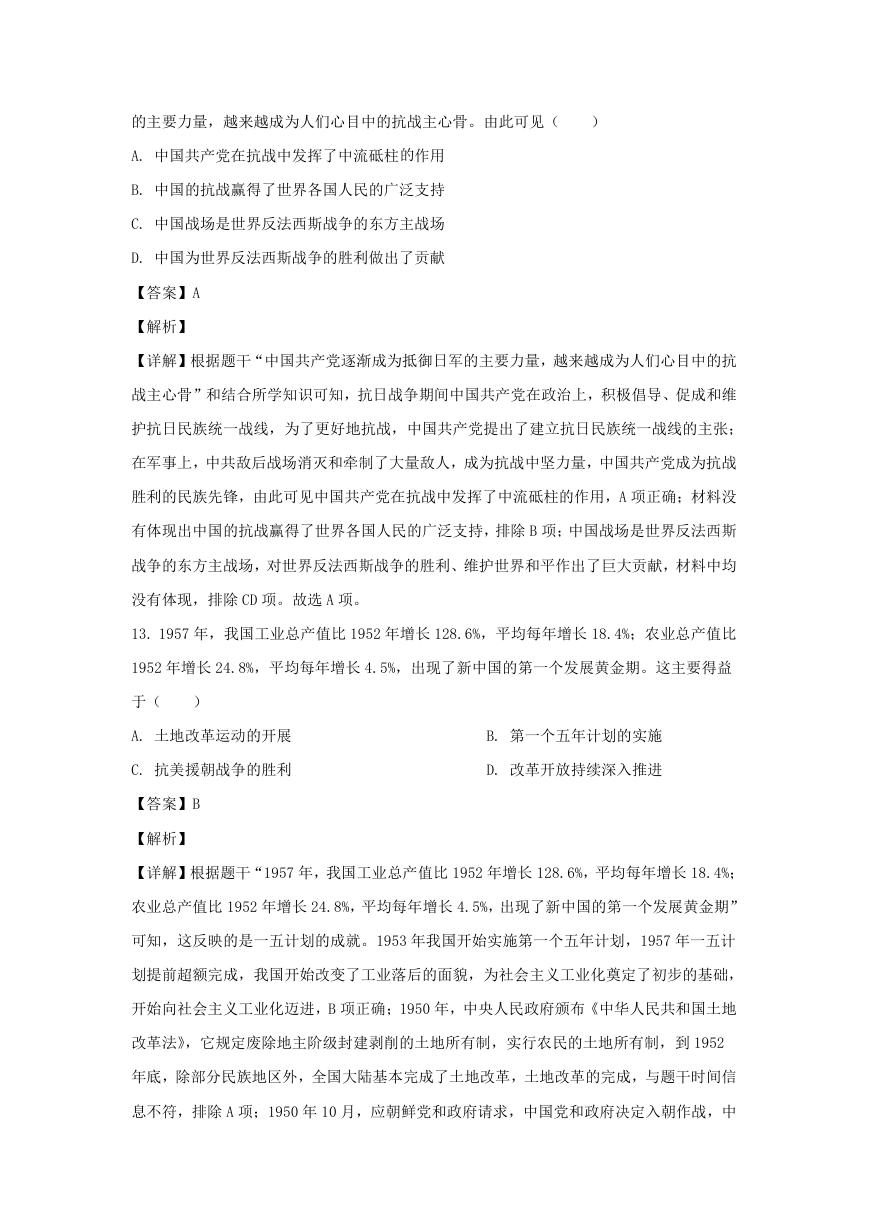 的主要力量，越来越成为人们心目中的抗战主心骨。由此可见（　　）

A. 中国共产党在抗战中发挥了中流砥柱的作用

B. 中国的抗战赢得了世界各国人民的广泛支持

C. 中国战场是世界反法西斯战争的东方主战场

D. 中国为世界反法西斯战争的胜利做出了贡献

【答案】A

【解析】

【详解】根据题干“中国共产党逐渐成为抵御日军的主要力量，越来越成为人们心目中的抗战主心骨”和结合所学知识可知，抗日战争期间中国共产党在政治上，积极倡导、促成和维护抗日民族统一战线，为了更好地抗战，中国共产党提出了建立抗日民族统一战线的主张；在军事上，中共敌后战场消灭和牵制了大量敌人，成为抗战中坚力量，中国共产党成为抗战胜利的民族先锋，由此可见中国共产党在抗战中发挥了中流砥柱的作用，A项正确；材料没有体现出中国的抗战赢得了世界各国人民的广泛支持，排除B项；中国战场是世界反法西斯战争的东方主战场，对世界反法西斯战争的胜利、维护世界和平作出了巨大贡献，材料中均没有体现，排除CD项。故选A项。

13. 1957年，我国工业总产值比1952年增长128.6%，平均每年增长18.4%；农业总产值比1952年增长24.8%，平均每年增长4.5%，出现了新中国的第一个发展黄金期。这主要得益于（　　）

A. 土地改革运动的开展

B. 第一个五年计划的实施

C. 抗美援朝战争的胜利

D. 改革开放持续深入推进

【答案】B

【解析】

【详解】根据题干“1957年，我国工业总产值比1952年增长128.6%，平均每年增长18.4%；农业总产值比1952年增长24.8%，平均每年增长4.5%，出现了新中国的第一个发展黄金期”可知，这反映的是一五计划的成就。1953年我国开始实施第一个五年计划，1957年一五计划提前超额完成，我国开始改变了工业落后的面貌，为社会主义工业化奠定了初步的基础，开始向社会主义工业化迈进，B项正确；1950年，中央人民政府颁布《中华人民共和国土地改革法》，它规定废除地主阶级封建剥削的土地所有制，实行农民的土地所有制，到1952年底，除部分民族地区外，全国大陆基本完成了土地改革，土地改革的完成，与题干时间信息不符，排除A项；1950年10月，应朝鲜党和政府请求，中国党和政府决定入朝作战，中